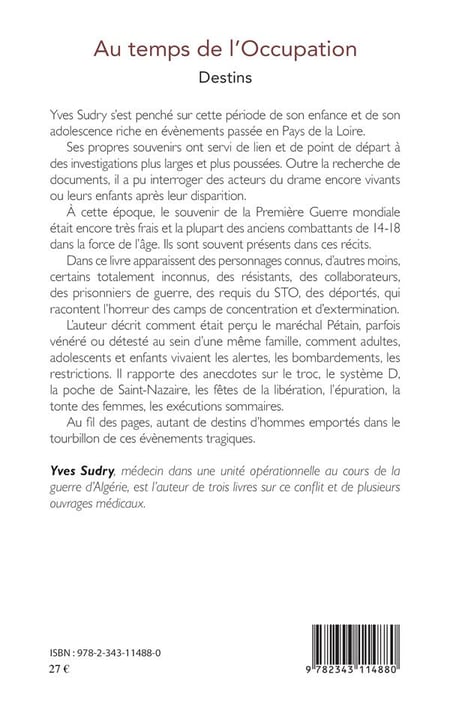 Au temps de l'Occupation

Destins

Yves Sudry s'est penché sur cette période de son enfance et de son adolescence riche en évènements passée en Pays de la Loire.

Ses propres souvenirs ont servi de lien et de point de départ à des investigations plus larges et plus poussées. Outre la recherche de documents, il a pu interroger des acteurs du drame encore vivants ou leurs enfants après leur disparition.

À cette époque, le souvenir de la Première Guerre mondiale était encore très frais et la plupart des anciens combattants de 14-18 dans la force de l'âge. Ils sont souvent présents dans ces récits.

Dans ce livre apparaissent des personnages connus, d'autres moins, certains totalement inconnus, des résistants, des collaborateurs, des prisonniers de guerre, des requis du STO, des déportés, qui racontent l'horreur des camps de concentration et d'extermination.

L'auteur décrit comment était perçu le maréchal Pétain, parfois vénéré ou détesté au sein d'une même famille, comment adultes, adolescents et enfants vivaient les alertes, les bombardements, les restrictions. Il rapporte des anecdotes sur le troc, le système D, la poche de Saint-Nazaire, les fêtes de la libération, l'épuration, la tonte des femmes, les exécutions sommaires.

Au fil des pages, autant de destins d'hommes emportés dans le tourbillon de ces évènements tragiques.

Yves Sudry, médecin dans une unité opérationnelle au cours de la guerre d'Algérie, est l'auteur de trois livres sur ce conflit et de plusieurs ouvrages médicaux.

ISBN : 978-2-343-11488-0
27 €

9 782343 114880